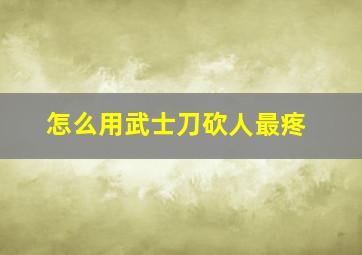 怎么用武士刀砍人最疼